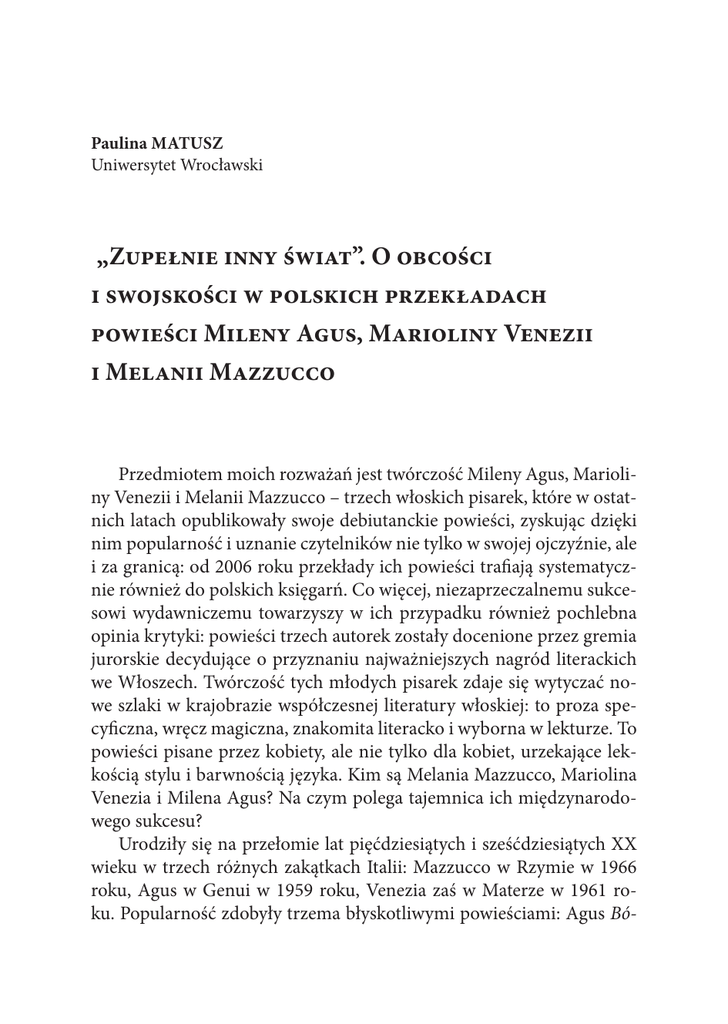 Paulina MATUSZ
Uniwersytet Wrocławski

„Zupełnie inny świat”. O obcości i swojskości w polskich przekładach powieści Mileny Agus, Marioliny Venezii i Melanii Mazzucco

Przedmiotem moich rozważań jest twórczość Mileny Agus, Marioliny Venezii i Melanii Mazzucco – trzech włoskich pisarek, które w ostatnich latach opublikowały swoje debiutanckie powieści, zyskując dzięki nim popularność i uznanie czytelników nie tylko w swojej ojczyźnie, ale i za granicą: od 2006 roku przekłady ich powieści trafiają systematycznie również do polskich księgarń. Co więcej, niezaprzeczalnemu sukcesowi wydawniczemu towarzyszy w ich przypadku również pochlebna opinia krytyki: powieści trzech autorek zostały docenione przez gremia jurorskie decydujące o przyznaniu najważniejszych nagród literackich we Włoszech. Twórczość tych młodych pisarek zdaje się wytyczać nowe szlaki w krajobrazie współczesnej literatury włoskiej: to proza specyficzna, wręcz magiczna, znakomita literacko i wyborna w lekturze. To powieści pisane przez kobiety, ale nie tylko dla kobiet, urzekające lekkością stylu i barwnością języka. Kim są Melania Mazzucco, Mariolina Venezia i Milena Agus? Na czym polega tajemnica ich międzynarodowego sukcesu?

Urodziły się na przełomie lat pięćdziesiątych i sześćdziesiątych XX wieku w trzech różnych zakątkach Italii: Mazzucco w Rzymie w 1966 roku, Agus w Genui w 1959 roku, Venezia zaś w Materze w 1961 roku. Popularność zdobyły trzema błyskotliwymi powieściami: Agus Bó-